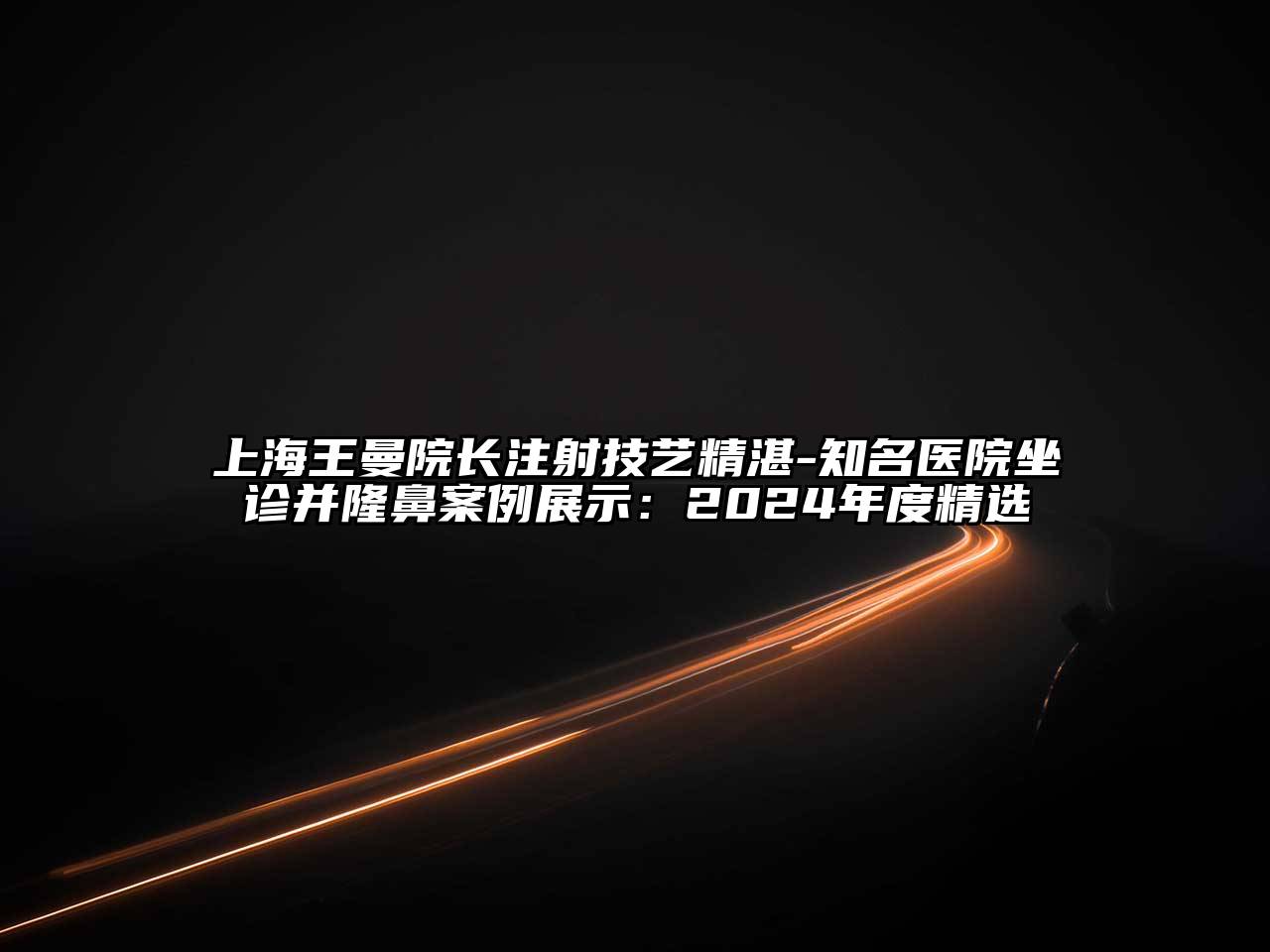 上海王曼院长注射技艺精湛-知名医院坐诊并隆鼻案例展示：2024年度精选